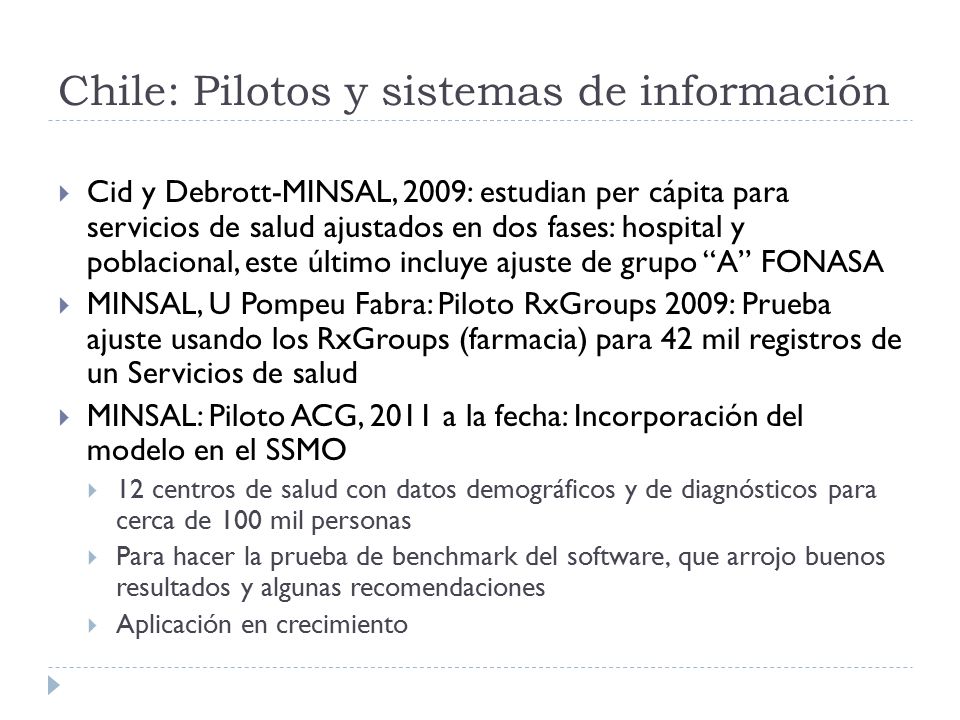 Chile: Pilotos y sistemas de información

Cid y Debrott-MINSAL, 2009: estudian per cápita para servicios de salud ajustados en dos fases: hospital y poblacional, este último incluye ajuste de grupo "A" FONASA

MINSAL, U Pompeu Fabra: Piloto RxGroups 2009: Prueba ajuste usando los RxGroups (farmacia) para 42 mil registros de un Servicios de salud

MINSAL: Piloto ACG, 2011 a la fecha: Incorporación del modelo en el SSMO

12 centros de salud con datos demográficos y de diagnósticos para cerca de 100 mil personas

Para hacer la prueba de benchmark del software, que arrojo buenos resultados y algunas recomendaciones

Aplicación en crecimiento